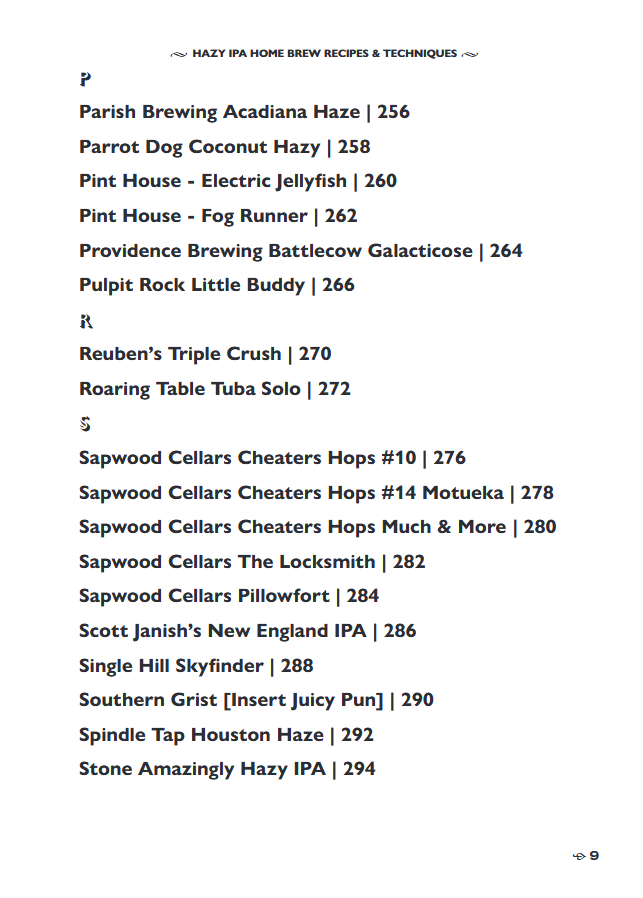 HAZY IPA HOME BREW RECIPES & TECHNIQUES

P

Parish Brewing Acadiana Haze | 256

Parrot Dog Coconut Hazy | 258

Pint House - Electric Jellyfish | 260

Pint House - Fog Runner | 262

Providence Brewing Battlecow Galacticose | 264

Pulpit Rock Little Buddy | 266

R

Reuben's Triple Crush | 270

Roaring Table Tuba Solo | 272

S

Sapwood Cellars Cheaters Hops #10 | 276

Sapwood Cellars Cheaters Hops #14 Motueka | 278

Sapwood Cellars Cheaters Hops Much & More | 280

Sapwood Cellars The Locksmith | 282

Sapwood Cellars Pillowfort | 284

Scott Janish's New England IPA | 286

Single Hill Skyfinder | 288

Southern Grist [Insert Juicy Pun] | 290

Spindle Tap Houston Haze | 292

Stone Amazingly Hazy IPA | 294

9